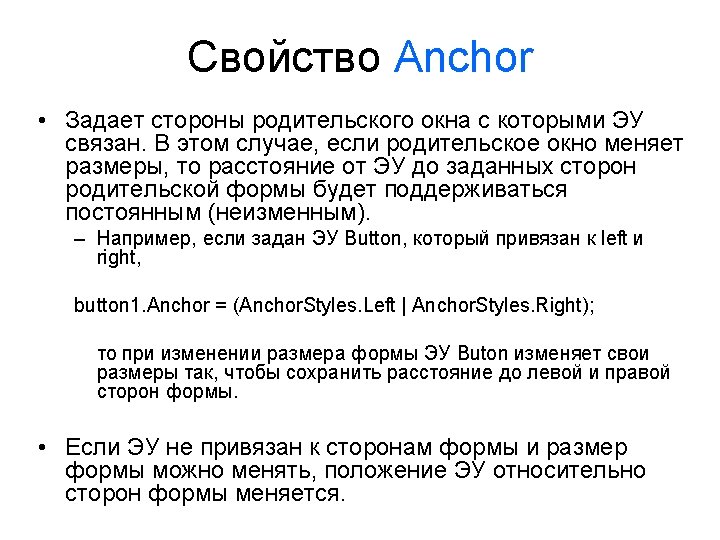 Свойство Anchor

• Задает стороны родительского окна с которыми ЭУ связан. В этом случае, если родительское окно меняет размеры, то расстояние от ЭУ до заданных сторон родительской формы будет поддерживаться постоянным (неизменным).

– Например, если задан ЭУ Button, который привязан к left и right,

button1.Anchor = (AnchorStyles.Left | AnchorStyles.Right);

то при изменении размера формы ЭУ Buton изменяет свои размеры так, чтобы сохранить расстояние до левой и правой сторон формы.

• Если ЭУ не привязан к сторонам формы и размер формы можно менять, положение ЭУ относительно сторон формы меняется.